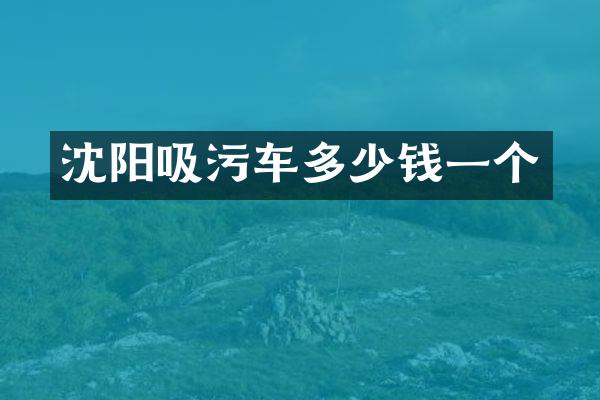 沈阳吸污车多少钱一个